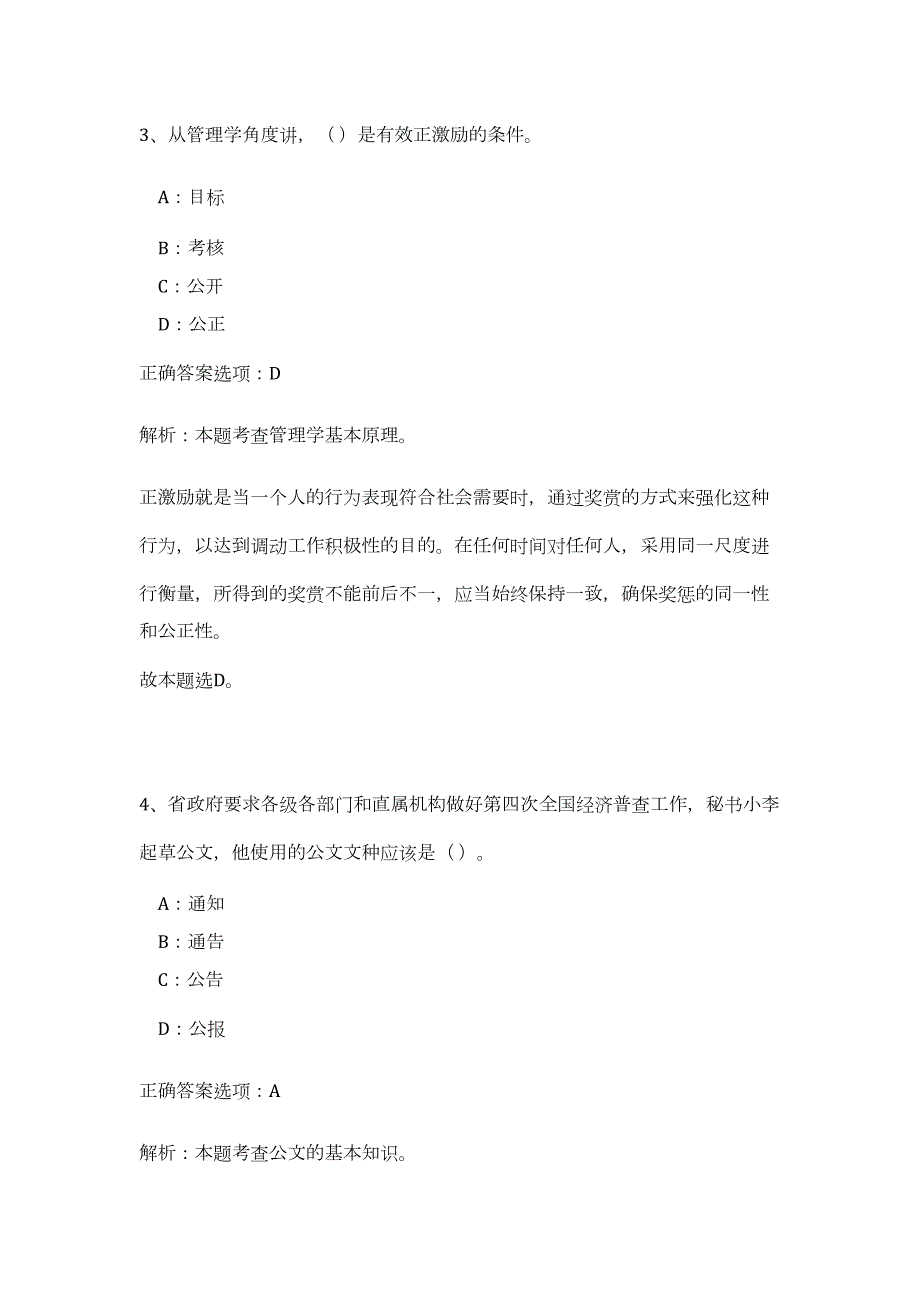 3、从管理学角度讲，（）是有效正激励的条件。

A：目标

B：考核

C：公开

D：公正

正确答案选项：D

解析：本题考查管理学基本原理。

正激励就是当一个人的行为表现符合社会需要时，通过奖赏的方式来强化这种行为，以达到调动工作积极性的目的。在任何时间对任何人，采用同一尺度进行衡量，所得到的奖赏不能前后不一，应当始终保持一致，确保奖惩的同一性和公正性。

故本题选D。

4、省政府要求各级各部门和直属机构做好第四次全国经济普查工作，秘书小李起草公文，他使用的公文文种应该是（）。

A：通知

B：通告

C：公告

D：公报

正确答案选项：A

解析：本题考查公文的基本知识。